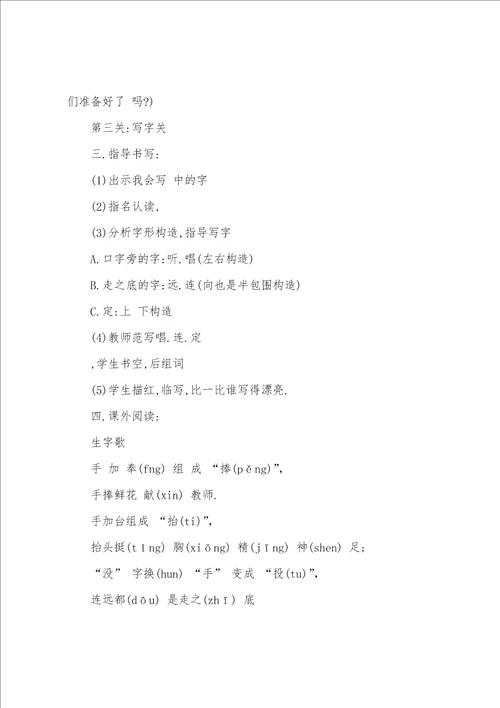 们准备好了 吗?)

第三关:写字关

三.指导书写:

(1)出示我会写 中的字

(2)指名认读,

(3)分析字形构造,指导写字

A.口字旁的字:听.唱(左右构造)

B.走之底的字:远.连(向也是半包围构造)

C.定:上 下构造

(4)教师范写唱.连.定

,学生书空,后组词

(5)学生描红,临写,比一比谁写得漂亮.

四.课外阅读:

生字歌

手 加 奉(fng) 组 成 “捧(pěng)”,

手捧鲜花 献(xin) 教师.

手加台组成 “抬(ti)”,

抬头挺(tǐng) 胸(xiōng) 精(jīng) 神(shen) 足;

“没” 字换(hun) “手” 变成 “投(tu)”,

连远都(dōu) 是走之(zhī) 底